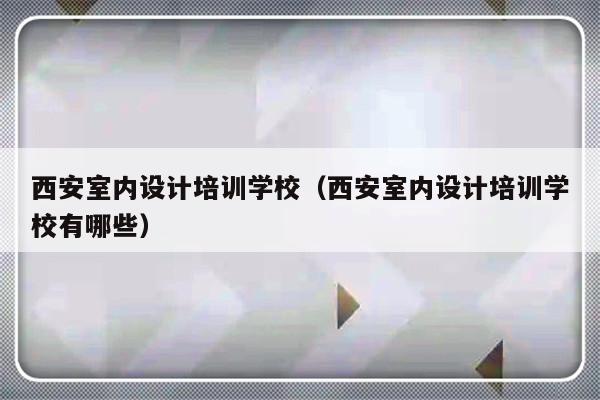 西安室内设计培训学校（西安室内设计培训学校有哪些）